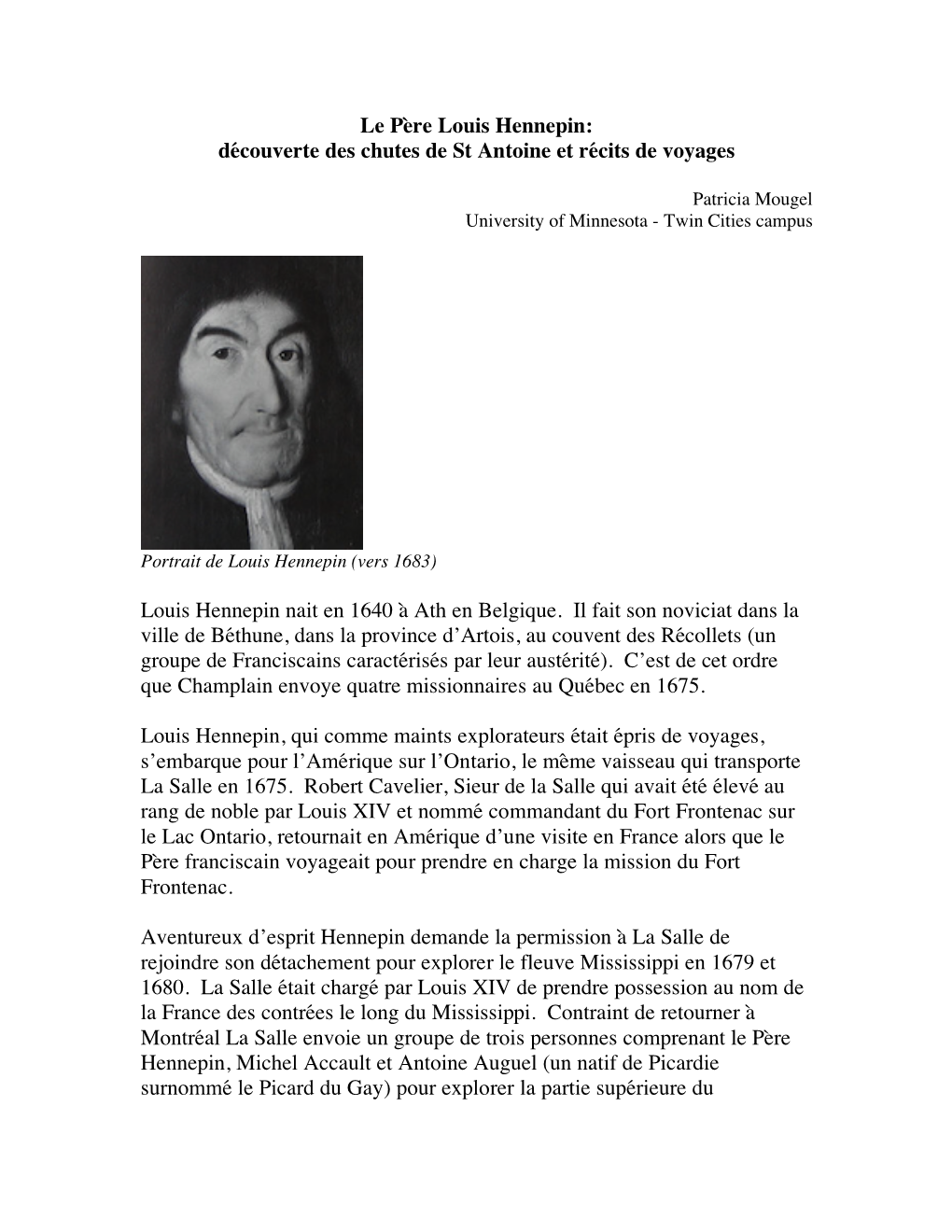 Le Père Louis Hennepin:
découverte des chutes de St Antoine et récits de voyages

Patricia Mougel
University of Minnesota - Twin Cities campus

Portrait de Louis Hennepin (vers 1683)

Louis Hennepin nait en 1640 à Ath en Belgique. Il fait son noviciat dans la ville de Béthune, dans la province d'Artois, au couvent des Récollets (un groupe de Franciscains caractérisés par leur austérité). C'est de cet ordre que Champlain envoye quatre missionnaires au Québec en 1675.

Louis Hennepin, qui comme maints explorateurs était épris de voyages, s'embarque pour l'Amérique sur l'Ontario, le même vaisseau qui transporte La Salle en 1675. Robert Cavelier, Sieur de la Salle qui avait été élevé au rang de noble par Louis XIV et nommé commandant du Fort Frontenac sur le Lac Ontario, retournait en Amérique d'une visite en France alors que le Père franciscain voyageait pour prendre en charge la mission du Fort Frontenac.

Aventureux d'esprit Hennepin demande la permission à La Salle de rejoindre son détachement pour explorer le fleuve Mississippi en 1679 et 1680. La Salle était chargé par Louis XIV de prendre possession au nom de la France des contrées le long du Mississippi. Contraint de retourner à Montréal La Salle envoie un groupe de trois personnes comprenant le Père Hennepin, Michel Accault et Antoine Auguel (un natif de Picardie surnommé le Picard du Gay) pour explorer la partie supérieure du